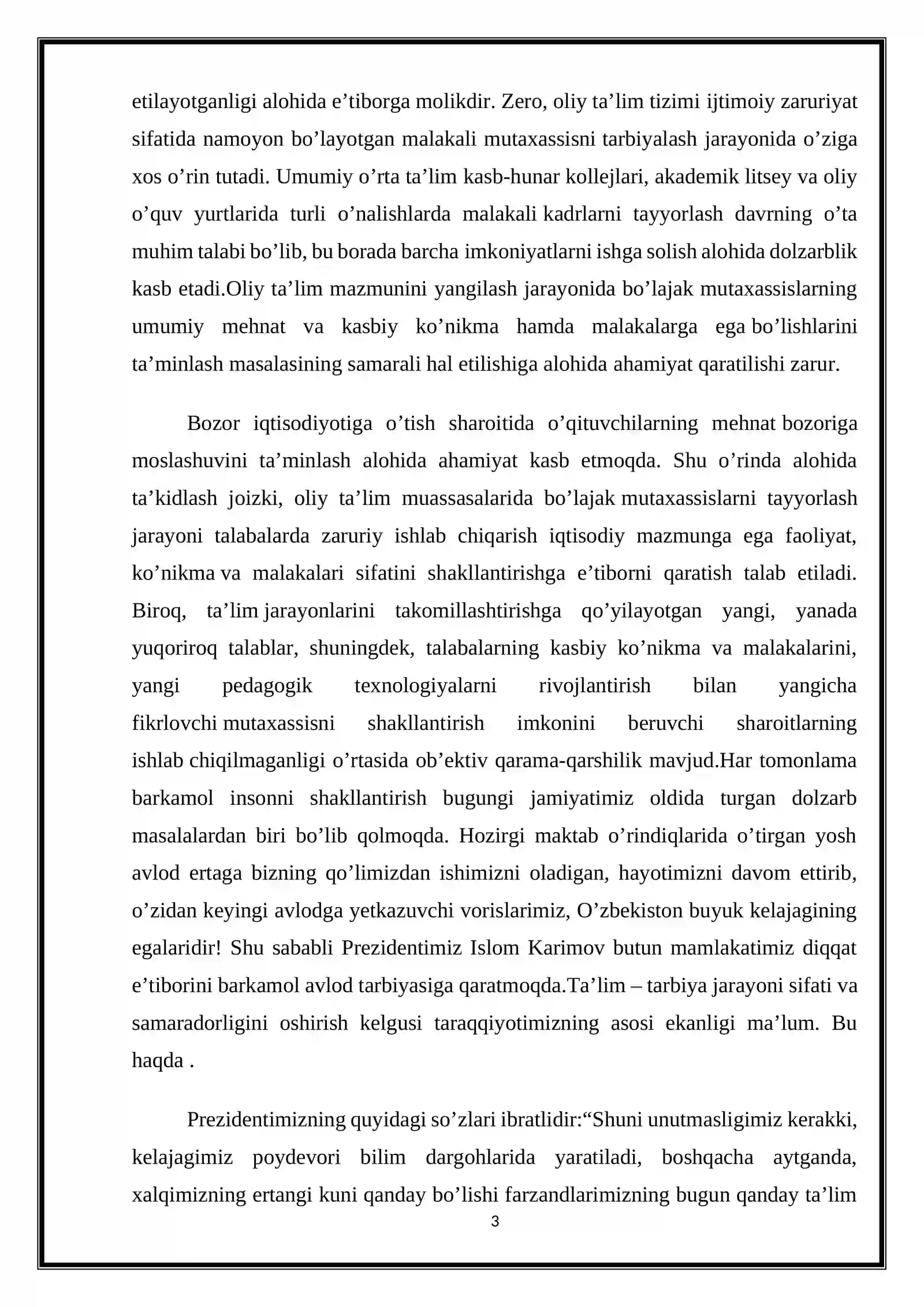 etilayotganligi alohida e'tiborga molikdir. Zero, oliy ta'lim tizimi ijtimoiy zaruriyat sifatida namoyon bo'layotgan malakali mutaxassisni tarbiyalash jarayonida o'ziga xos o'rin tutadi. Umumiy o'rta ta'lim kasb-hunar kollejlari, akademik litsey va oliy o'quv yurtlarida turli o'nalishlarda malakali kadrlarni tayyorlash davrning o'ta muhim talabi bo'lib, bu borada barcha imkoniyatlarni ishga solish alohida dolzarblik kasb etadi.Oliy ta'lim mazmunini yangilash jarayonida bo'lajak mutaxassislarning umumiy mehnat va kasbiy ko'nikma hamda malakalarga ega bo'lishlarini ta'minlash masalasining samarali hal etilishiga alohida ahamiyat qaratilishi zarur.

Bozor iqtisodiyotiga o'tish sharoitida o'qituvchilarning mehnat bozoriga moslashuvini ta'minlash alohida ahamiyat kasb etmoqda. Shu o'rinda alohida ta'kidlash joizki, oliy ta'lim muassasalarida bo'lajak mutaxassislarni tayyorlash jarayoni talabalarda zaruriy ishlab chiqarish iqtisodiy mazmunga ega faoliyat, ko'nikma va malakalari sifatini shakllantirishga e'tiborni qaratish talab etiladi. Biroq, ta'lim jarayonlarini takomillashtirishga qo'yilayotgan yangi, yanada yuqoriroq talablar, shuningdek, talabalarning kasbiy ko'nikma va malakalarini, yangi pedagogik texnologiyalarni rivojlantirish bilan yangicha fikrlovchi mutaxassisni shakllantirish imkonini beruvchi sharoitlarning ishlab chiqilmaganligi o'rtasida ob'ektiv qarama-qarshilik mavjud.Har tomonlama barkamol insonni shakllantirish bugungi jamiyatimiz oldida turgan dolzarb masalalardan biri bo'lib qolmoqda. Hozirgi maktab o'rindiqlarida o'tirgan yosh avlod ertaga bizning qo'limizdan ishimizni oladigan, hayotimizni davom ettirib, o'zidan keyingi avlodga yetkazuvchi vorislarimiz, O'zbekiston buyuk kelajagining egalaridir! Shu sababli Prezidentimiz Islom Karimov butun mamlakatimiz diqqat e'tiborini barkamol avlod tarbiyasiga qaratmoqda.Ta'lim – tarbiya jarayoni sifati va samaradorligini oshirish kelgusi taraqqiyotimizning asosi ekanligi ma'lum. Bu haqda .

Prezidentimizning quyidagi so'zlari ibratlidir:"Shuni unutmasligimiz kerakki, kelajagimiz poydevori bilim dargohlarida yaratiladi, boshqacha aytganda, xalqimizning ertangi kuni qanday bo'lishi farzandlarimizning bugun qanday ta'lim

3